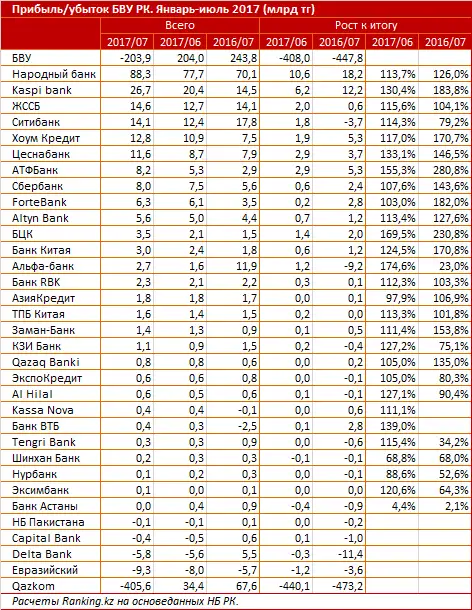 Прибыль/убыток БВУ РК. Январь-июль 2017 (млрд тг)

| | Всего | | | Рост к итогу | | | |
|---|---|---|---|---|---|---|---|
| | 2017/07 | 2017/06 | 2016/07 | 2017/06 | 2016/07 | 2017/06 | 2016/07 |
| БВУ | -203,9 | 204,0 | 243,8 | -408,0 | -447,8 | | |
| Народный банк | 88,3 | 77,7 | 70,1 | 10,6 | 18,2 | 113,7% | 126,0% |
| Kaspi bank | 26,7 | 20,4 | 14,5 | 6,2 | 12,2 | 130,4% | 183,8% |
| ЖССБ | 14,6 | 12,7 | 14,1 | 2,0 | 0,6 | 115,6% | 104,1% |
| Ситибанк | 14,1 | 12,4 | 17,8 | 1,8 | -3,7 | 114,3% | 79,2% |
| Хоум Кредит | 12,8 | 10,9 | 7,5 | 1,9 | 5,3 | 117,0% | 170,7% |
| Цеснабанк | 11,6 | 8,7 | 7,9 | 2,9 | 3,7 | 133,1% | 146,5% |
| АТФБанк | 8,2 | 5,3 | 2,9 | 2,9 | 5,3 | 155,3% | 280,8% |
| Сбербанк | 8,0 | 7,5 | 5,6 | 0,6 | 2,4 | 107,6% | 143,6% |
| ForteBank | 6,3 | 6,1 | 3,5 | 0,2 | 2,8 | 103,0% | 182,0% |
| Altyn Bank | 5,6 | 5,0 | 4,4 | 0,7 | 1,2 | 113,4% | 127,6% |
| БЦК | 3,5 | 2,1 | 1,5 | 1,4 | 2,0 | 169,5% | 230,8% |
| Банк Китая | 3,0 | 2,4 | 1,8 | 0,6 | 1,2 | 124,5% | 170,8% |
| Альфа-банк | 2,7 | 1,6 | 11,9 | 1,2 | -9,2 | 174,6% | 23,0% |
| Банк RBK | 2,3 | 2,1 | 2,2 | 0,3 | 0,1 | 112,3% | 103,3% |
| АзияКредит | 1,8 | 1,8 | 1,7 | 0,0 | 0,1 | 97,9% | 106,9% |
| ТПБ Китая | 1,6 | 1,4 | 1,5 | 0,2 | 0,0 | 113,3% | 101,8% |
| Заман-Банк | 1,4 | 1,3 | 0,9 | 0,1 | 0,5 | 111,4% | 153,8% |
| КЗИ Банк | 1,1 | 0,9 | 1,5 | 0,2 | -0,4 | 127,2% | 75,1% |
| Qazaq Banki | 0,8 | 0,8 | 0,6 | 0,0 | 0,2 | 105,0% | 135,0% |
| ЭкспоКредит | 0,6 | 0,6 | 0,8 | 0,0 | -0,1 | 105,0% | 80,3% |
| Al Hilal | 0,6 | 0,5 | 0,6 | 0,1 | -0,1 | 127,1% | 90,4% |
| Kassa Nova | 0,4 | 0,4 | -0,1 | 0,0 | 0,6 | 111,1% | |
| Банк ВТБ | 0,4 | 0,3 | -2,5 | 0,1 | 2,8 | 139,0% | |
| Tengri Bank | 0,3 | 0,3 | 0,9 | 0,0 | -0,6 | 115,4% | 34,2% |
| Шинхан Банк | 0,2 | 0,3 | 0,3 | -0,1 | -0,1 | 68,8% | 68,0% |
| Нурбанк | 0,1 | 0,2 | 0,3 | 0,0 | -0,1 | 88,6% | 52,6% |
| Эксимбанк | 0,1 | 0,0 | 0,1 | 0,0 | 0,0 | 120,6% | 64,3% |
| Банк Астаны | 0,0 | 0,4 | 0,9 | -0,4 | -0,9 | 4,4% | 2,1% |
| НБ Пакистана | -0,1 | -0,1 | 0,1 | 0,0 | -0,2 | | |
| Capital Bank | -0,4 | -0,5 | 0,6 | 0,1 | -1,0 | | |
| Delta Bank | -5,8 | -5,6 | 5,5 | -0,3 | -11,4 | | |
| Евразийский | -9,3 | -8,0 | -5,7 | -1,2 | -3,6 | | |
| Qazkom | -405,6 | 34,4 | 67,6 | -440,1 | -473,2 | | |

Расчеты Ranking.kz на основеданных НБ РК.